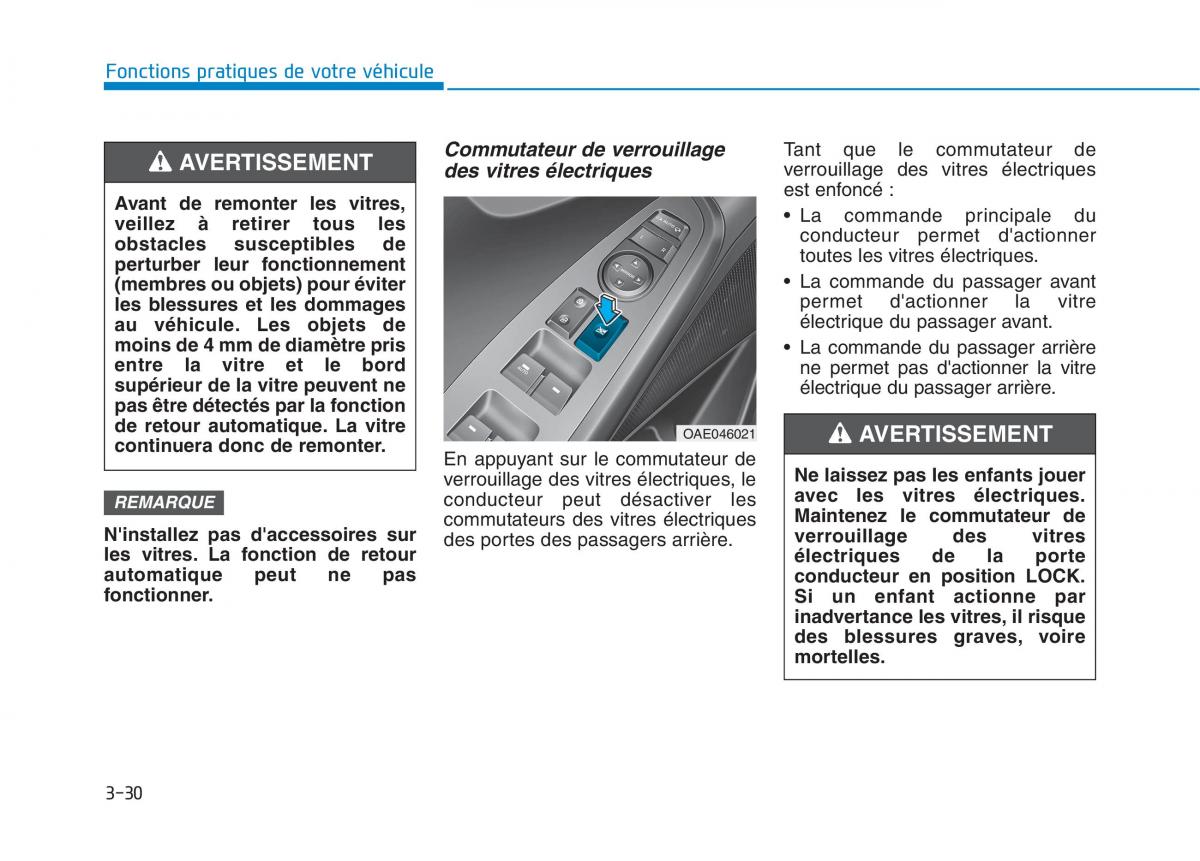 Fonctions pratiques de votre véhicule

AVERTISSEMENT

Avant de remonter les vitres, veillez à retirer tous les obstacles susceptibles de perturber leur fonctionnement (membres ou objets) pour éviter les blessures et les dommages au véhicule. Les objets de moins de 4 mm de diamètre pris entre la vitre et le bord supérieur de la vitre peuvent ne pas être détectés par la fonction de retour automatique. La vitre continuera donc de remonter.

REMARQUE

N'installez pas d'accessoires sur les vitres. La fonction de retour automatique peut ne pas fonctionner.

Commutateur de verrouillage des vitres électriques

OAE046021

En appuyant sur le commutateur de verrouillage des vitres électriques, le conducteur peut désactiver les commutateurs des vitres électriques des portes des passagers arrière.

Tant que le commutateur de verrouillage des vitres électriques est enfoncé :

• La commande principale du conducteur permet d'actionner toutes les vitres électriques.
• La commande du passager avant permet d'actionner la vitre électrique du passager avant.
• La commande du passager arrière ne permet pas d'actionner la vitre électrique du passager arrière.

AVERTISSEMENT

Ne laissez pas les enfants jouer avec les vitres électriques. Maintenez le commutateur de verrouillage des vitres électriques de la porte conducteur en position LOCK. Si un enfant actionne par inadvertance les vitres, il risque des blessures graves, voire mortelles.

3-30